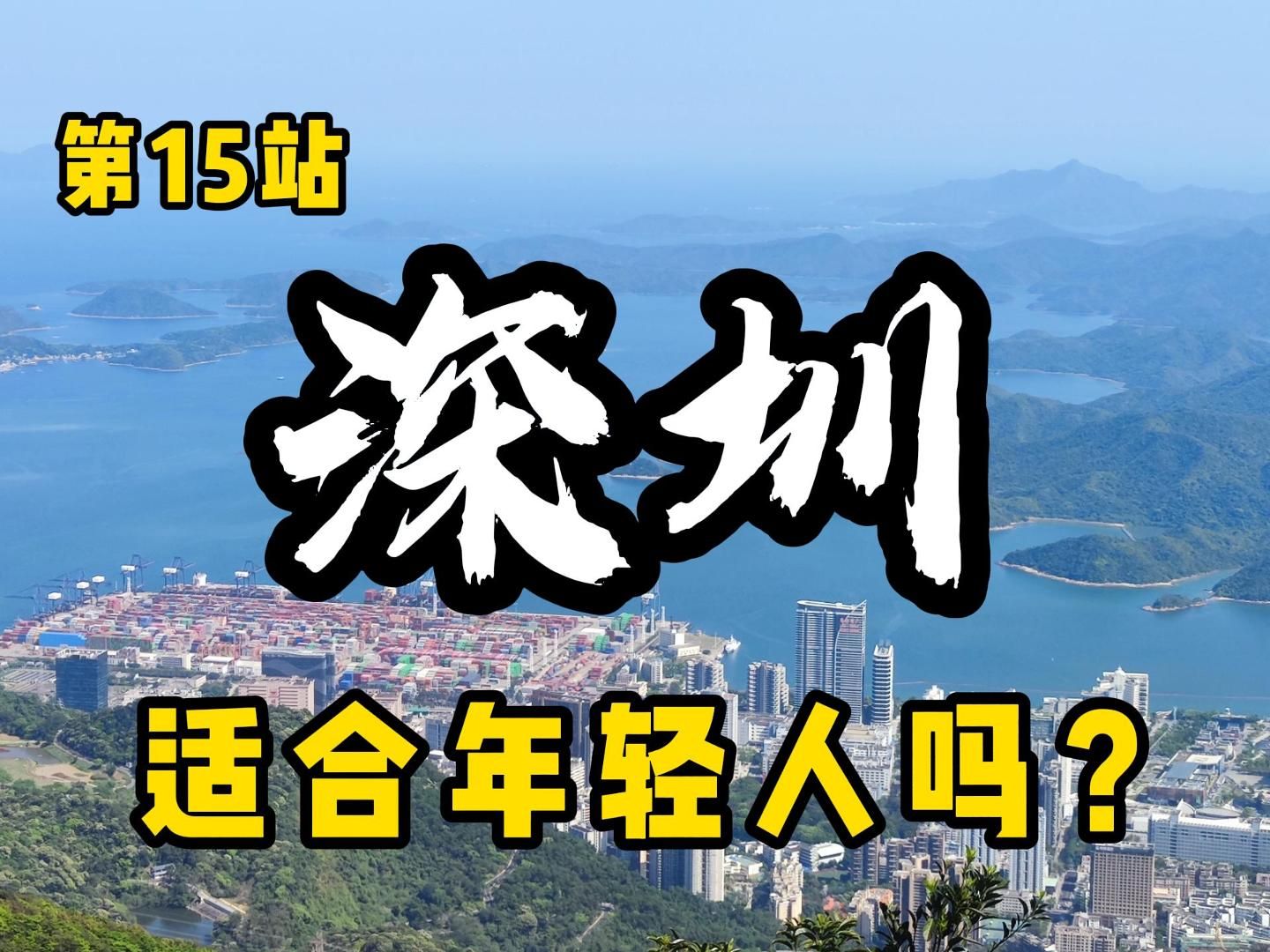 第15站

深圳

适合年轻人吗？